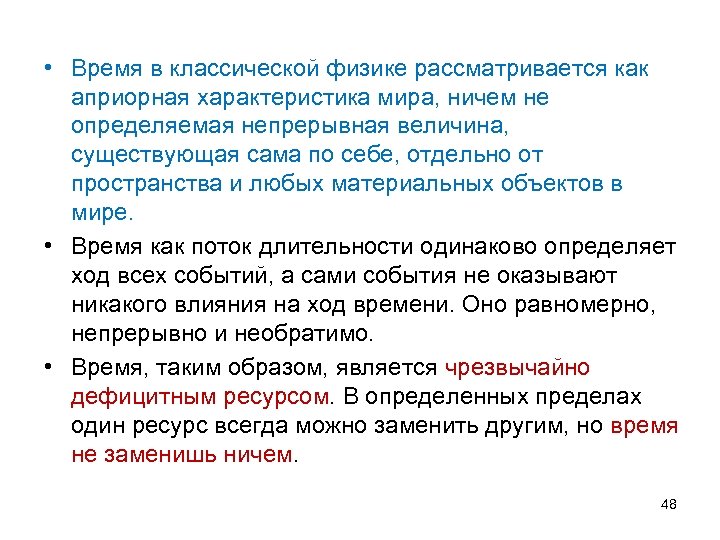 • Время в классической физике рассматривается как априорная характеристика мира, ничем не определяемая непрерывная величина, существующая сама по себе, отдельно от пространства и любых материальных объектов в мире.

• Время как поток длительности одинаково определяет ход всех событий, а сами события не оказывают никакого влияния на ход времени. Оно равномерно, непрерывно и необратимо.

• Время, таким образом, является чрезвычайно дефицитным ресурсом. В определенных пределах один ресурс всегда можно заменить другим, но время не заменишь ничем.

48